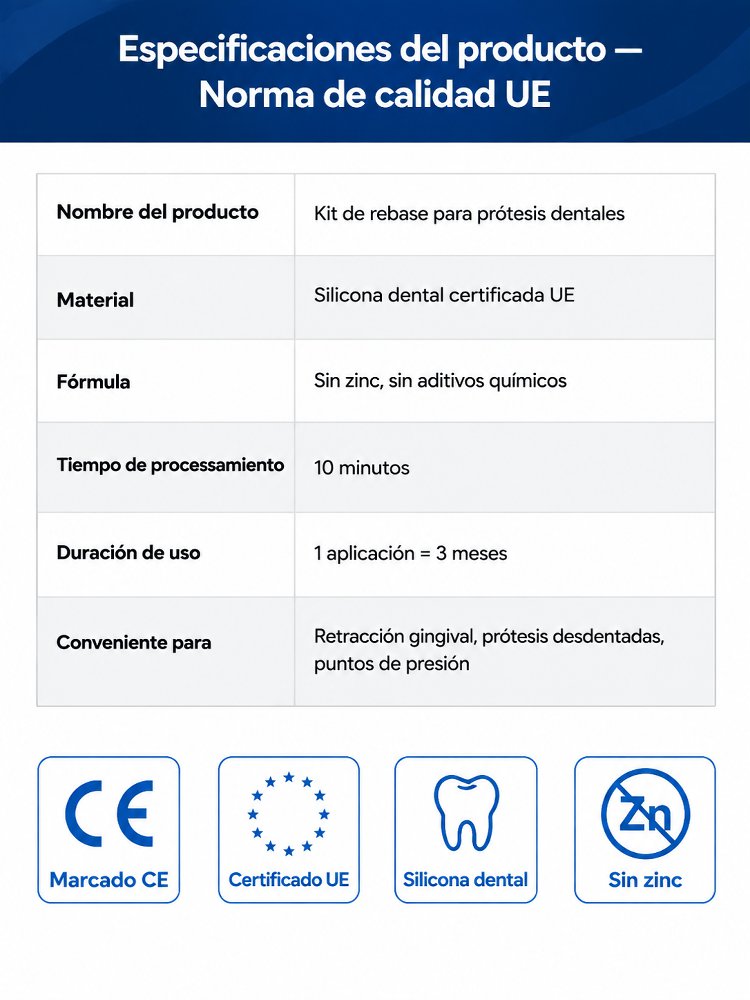 Especificaciones del producto — Norma de calidad UE

| Nombre del producto | Kit de rebase para prótesis dentales |
|---|---|
| Material | Silicona dental certificada UE |
| Fórmula | Sin zinc, sin aditivos químicos |
| Tiempo de processamiento | 10 minutos |
| Duración de uso | 1 aplicación = 3 meses |
| Conveniente para | Retracción gingival, prótesis desdentadas, puntos de presión |

CE
Marcado CE

Certificado UE

Silicona dental

Zn
Sin zinc